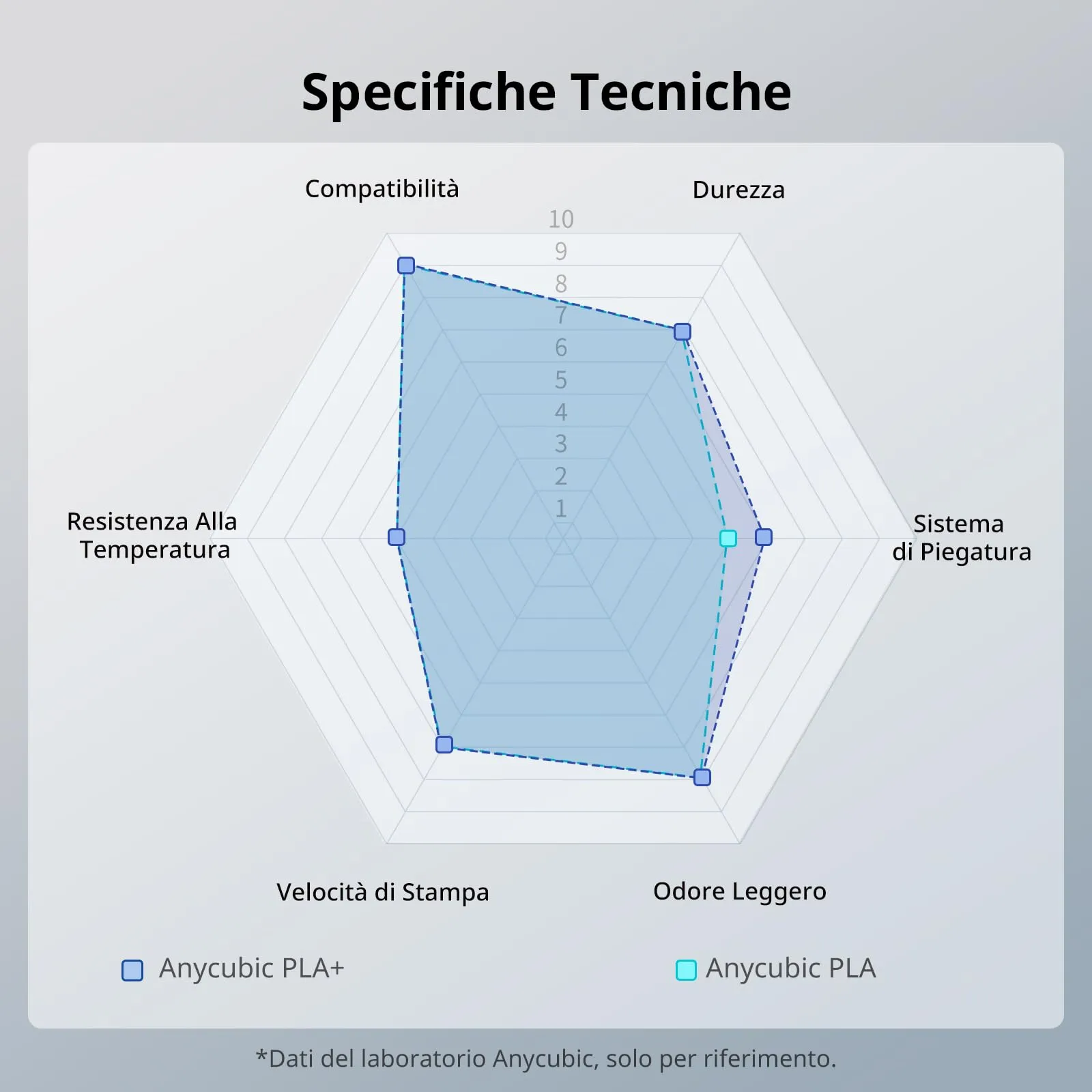 Specifiche Tecniche

Compatibilità

Durezza

10
9
8
7
6
5
4
3
2
1

Resistenza Alla Temperatura

Sistema di Piegatura

Velocità di Stampa

Odore Leggero

Anycubic PLA+

Anycubic PLA

*Dati del laboratorio Anycubic, solo per riferimento.